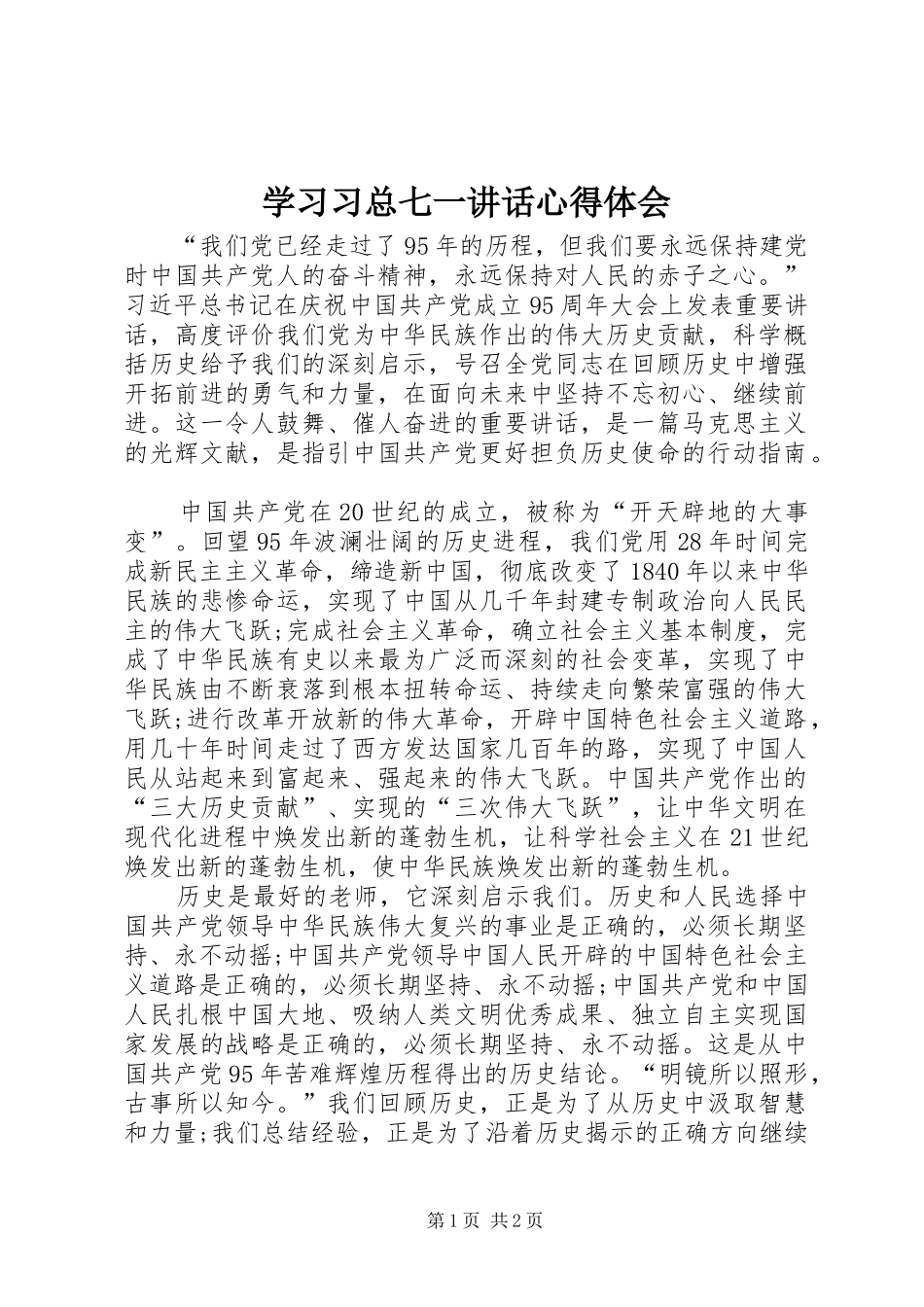 学习习总七一讲话心得体会

“我们党已经走过了95年的历程，但我们要永远保持建党时中国共产党人的奋斗精神，永远保持对人民的赤子之心。”习近平总书记在庆祝中国共产党成立95周年大会上发表重要讲话，高度评价我们党为中华民族作出的伟大历史贡献，科学概括历史给予我们的深刻启示，号召全党同志在回顾历史中增强开拓前进的勇气和力量，在面向未来中坚持不忘初心、继续前进。这一令人鼓舞、催人奋进的重要讲话，是一篇马克思主义的光辉文献，是指引中国共产党更好担负历史使命的行动指南。

中国共产党在20世纪的成立，被称为“开天辟地的大事变”。回望95年波澜壮阔的历史进程，我们党用28年时间完成新民主主义革命，缔造新中国，彻底改变了1840年以来中华民族的悲惨命运，实现了中国从几千年封建专制政治向人民民主的伟大飞跃;完成社会主义革命，确立社会主义基本制度，完成了中华民族有史以来最为广泛而深刻的社会变革，实现了中华民族由不断衰落到根本扭转命运、持续走向繁荣富强的伟大飞跃;进行改革开放新的伟大革命，开辟中国特色社会主义道路，用几十年时间走过了西方发达国家几百年的路，实现了中国人民从站起来到富起来、强起来的伟大飞跃。中国共产党作出的“三大历史贡献”、实现的“三次伟大飞跃”，让中华文明在现代化进程中焕发出新的蓬勃生机，让科学社会主义在21世纪焕发出新的蓬勃生机，使中华民族焕发出新的蓬勃生机。

历史是最好的老师，它深刻启示我们。历史和人民选择中国共产党领导中华民族伟大复兴的事业是正确的，必须长期坚持、永不动摇;中国共产党领导中国人民开辟的中国特色社会主义道路是正确的，必须长期坚持、永不动摇;中国共产党和中国人民扎根中国大地、吸纳人类文明优秀成果、独立自主实现国家发展的战略是正确的，必须长期坚持、永不动摇。这是从中国共产党95年苦难辉煌历程得出的历史结论。“明镜所以照形，古事所以知今。”我们回顾历史，正是为了从历史中汲取智慧和力量;我们总结经验，正是为了沿着历史揭示的正确方向继续

第1页 共2页